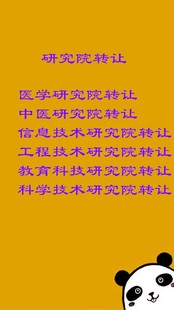 研究院转让

医学研究院转让
中医研究院转让
信息技术研究院转让
工程技术研究院转让
教育科技研究院转让
科学技术研究院转让